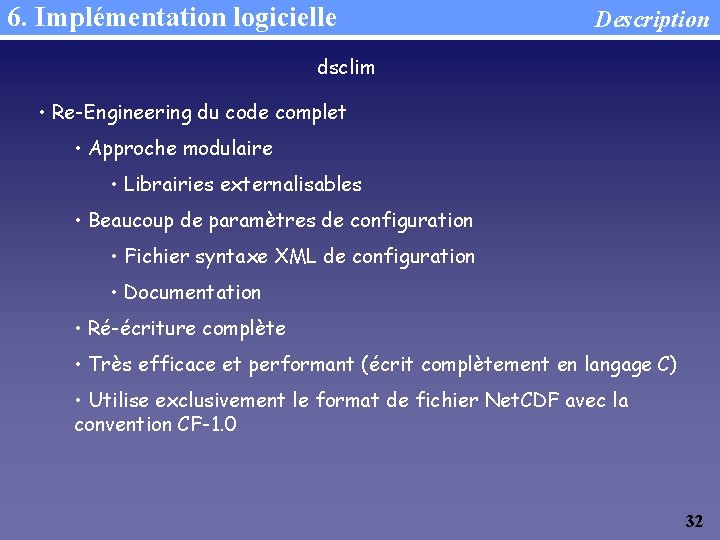 6. Implémentation logicielle

Description

dsclim

• Re-Engineering du code complet

• Approche modulaire

• Librairies externalisables

• Beaucoup de paramètres de configuration

• Fichier syntaxe XML de configuration

• Documentation

• Ré-écriture complète

• Très efficace et performant (écrit complètement en langage C)

• Utilise exclusivement le format de fichier NetCDF avec la convention CF-1.0

32